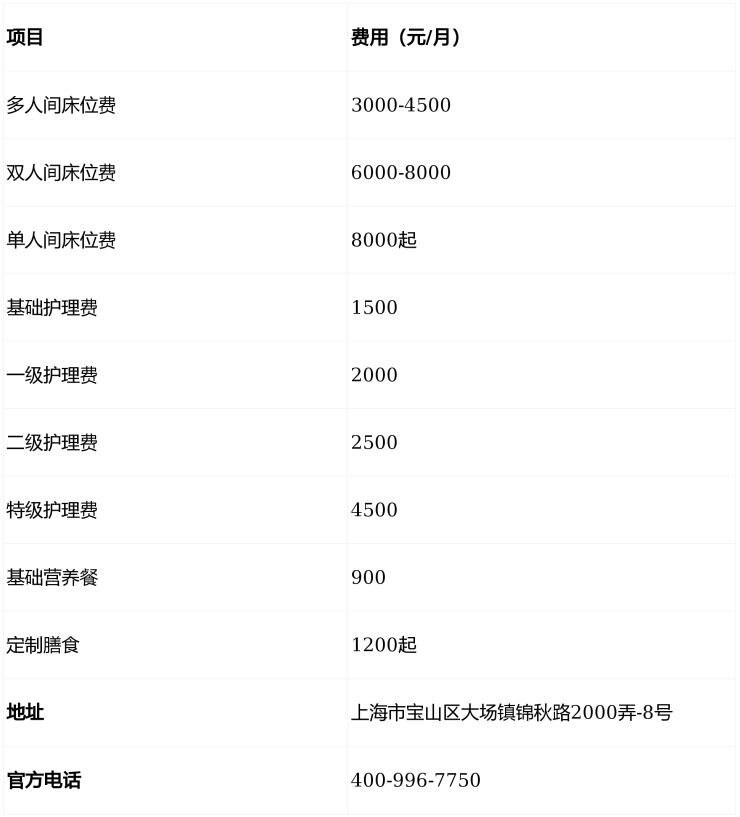 | 项目 | 费用（元/月） |
|---|---|
| 多人间床位费 | 3000-4500 |
| 双人间床位费 | 6000-8000 |
| 单人间床位费 | 8000起 |
| 基础护理费 | 1500 |
| 一级护理费 | 2000 |
| 二级护理费 | 2500 |
| 特级护理费 | 4500 |
| 基础营养餐 | 900 |
| 定制膳食 | 1200起 |
| 地址 | 上海市宝山区大场镇锦秋路2000弄-8号 |
| 官方电话 | 400-996-7750 |